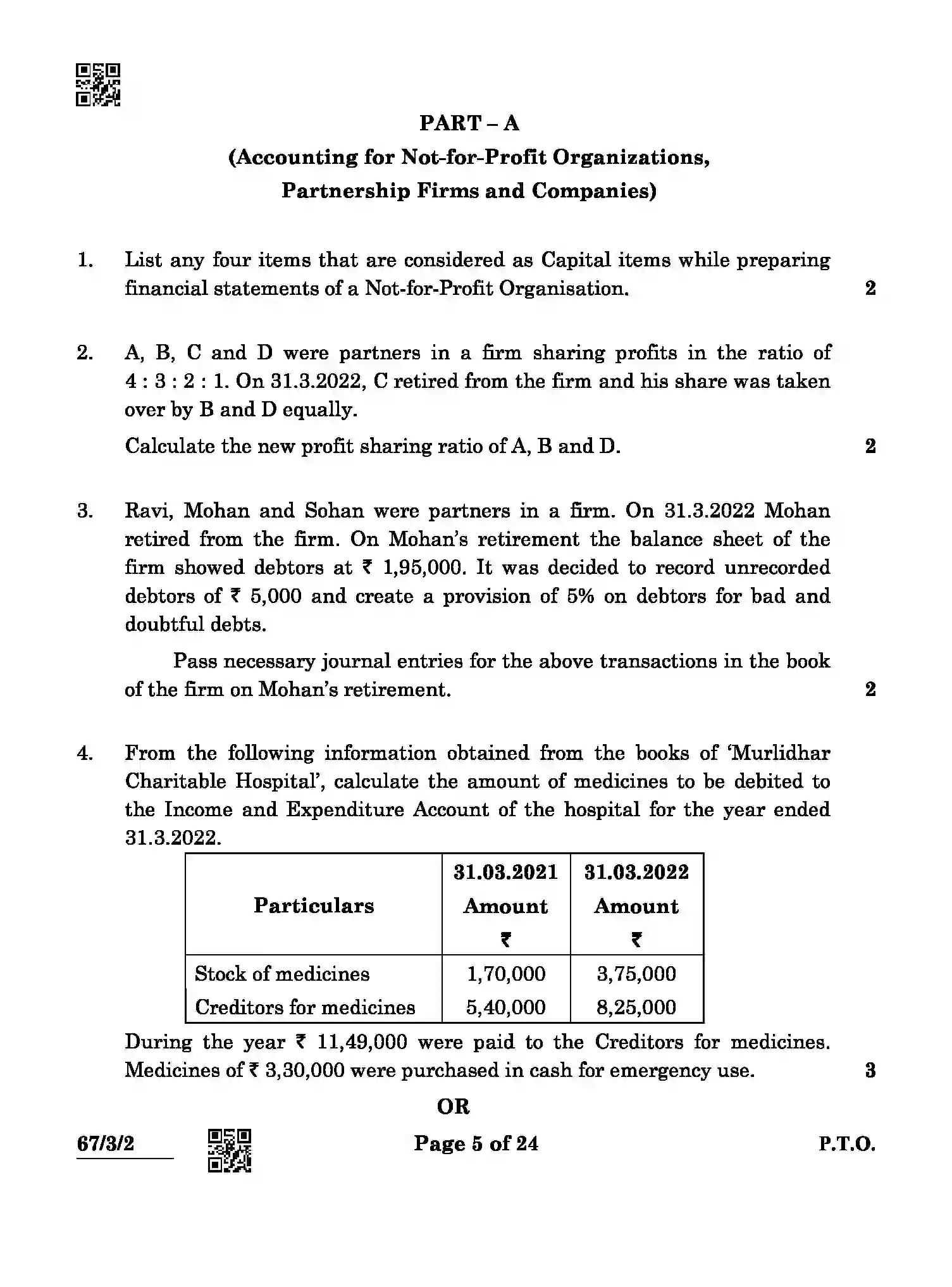 PART – A

(Accounting for Not-for-Profit Organizations, Partnership Firms and Companies)

1. List any four items that are considered as Capital items while preparing financial statements of a Not-for-Profit Organisation. 2

2. A, B, C and D were partners in a firm sharing profits in the ratio of 4 : 3 : 2 : 1. On 31.3.2022, C retired from the firm and his share was taken over by B and D equally.

Calculate the new profit sharing ratio of A, B and D. 2

3. Ravi, Mohan and Sohan were partners in a firm. On 31.3.2022 Mohan retired from the firm. On Mohan's retirement the balance sheet of the firm showed debtors at ₹ 1,95,000. It was decided to record unrecorded debtors of ₹ 5,000 and create a provision of 5% on debtors for bad and doubtful debts.

Pass necessary journal entries for the above transactions in the book of the firm on Mohan's retirement. 2

4. From the following information obtained from the books of 'Murlidhar Charitable Hospital', calculate the amount of medicines to be debited to the Income and Expenditure Account of the hospital for the year ended 31.3.2022.

| Particulars | 31.03.2021 Amount ₹ | 31.03.2022 Amount ₹ |
|---|---|---|
| Stock of medicines | 1,70,000 | 3,75,000 |
| Creditors for medicines | 5,40,000 | 8,25,000 |

During the year ₹ 11,49,000 were paid to the Creditors for medicines. Medicines of ₹ 3,30,000 were purchased in cash for emergency use. 3

OR

67/3/2 Page 5 of 24 P.T.O.